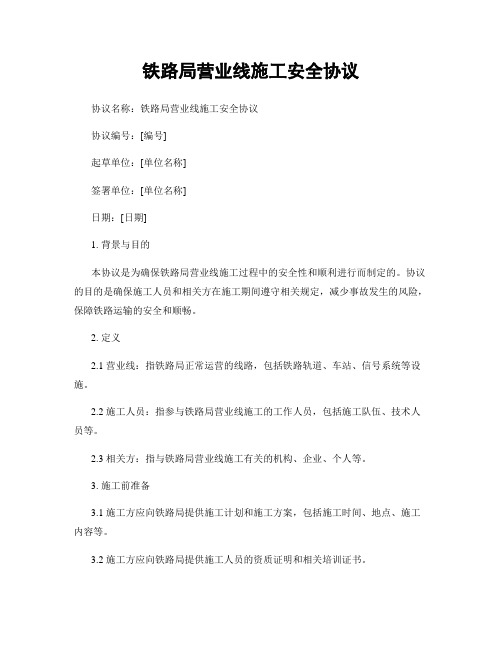 铁路局营业线施工安全协议

协议名称：铁路局营业线施工安全协议

协议编号：[编号]

起草单位：[单位名称]

签署单位：[单位名称]

日期：[日期]

1. 背景与目的

本协议是为确保铁路局营业线施工过程中的安全性和顺利进行而制定的。协议的目的是确保施工人员和相关方在施工期间遵守相关规定，减少事故发生的风险，保障铁路运输的安全和顺畅。

2. 定义

2.1 营业线：指铁路局正常运营的线路，包括铁路轨道、车站、信号系统等设施。

2.2 施工人员：指参与铁路局营业线施工的工作人员，包括施工队伍、技术人员等。

2.3 相关方：指与铁路局营业线施工有关的机构、企业、个人等。

3. 施工前准备

3.1 施工方应向铁路局提供施工计划和施工方案，包括施工时间、地点、施工内容等。

3.2 施工方应向铁路局提供施工人员的资质证明和相关培训证书。